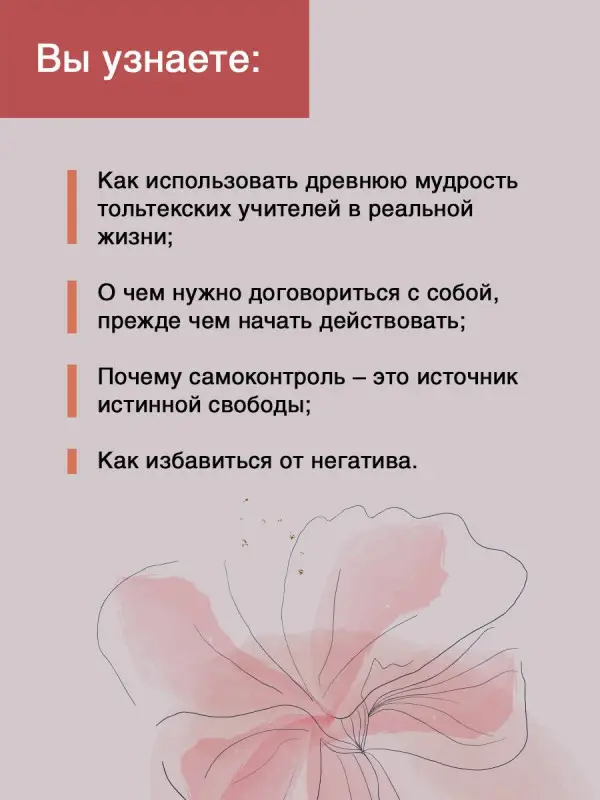 Вы узнаете:

Как использовать древнюю мудрость тольтекских учителей в реальной жизни;

О чем нужно договориться с собой, прежде чем начать действовать;

Почему самоконтроль – это источник истинной свободы;

Как избавиться от негатива.